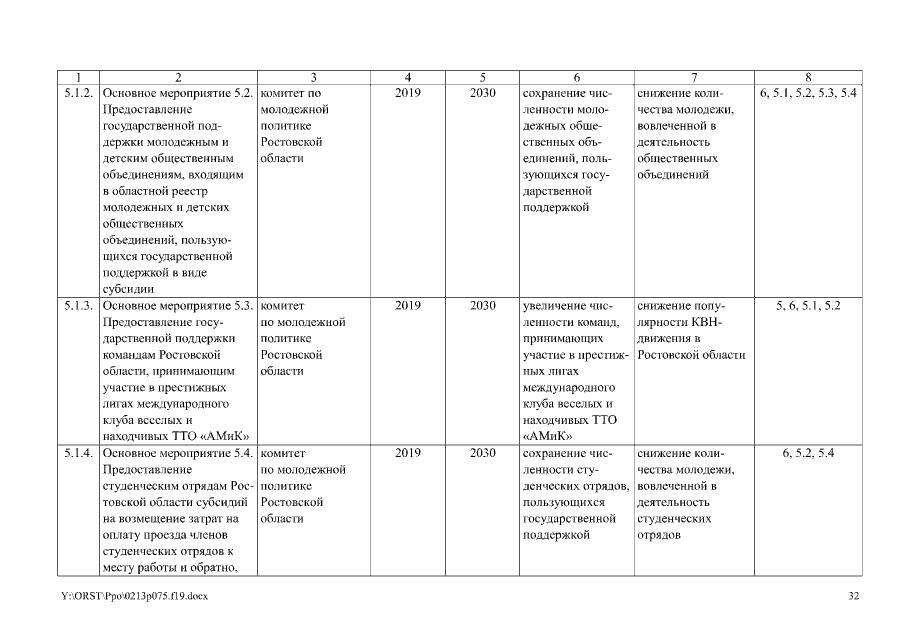 | 1 | 2 | 3 | 4 | 5 | 6 | 7 | 8 |
|---|---|---|---|---|---|---|---|
| 5.1.2. | Основное мероприятие 5.2. Предоставление государственной поддержки молодежным и детским общественным объединениям, входящим в областной реестр молодежных и детских общественных объединений, пользующихся государственной поддержкой в виде субсидии | комитет по молодежной политике Ростовской области | 2019 | 2030 | сохранение численности молодежных общественных объединений, пользующихся государственной поддержкой | снижение количества молодежи, вовлеченной в деятельность общественных объединений | 6, 5.1, 5.2, 5.3, 5.4 |
| 5.1.3. | Основное мероприятие 5.3. Предоставление государственной поддержки командам Ростовской области, принимающим участие в престижных лигах международного клуба веселых и находчивых ТТО «АМиК» | комитет по молодежной политике Ростовской области | 2019 | 2030 | увеличение численности команд, принимающих участие в престижных лигах международного клуба веселых и находчивых ТТО «АМиК» | снижение популярности КВН-движения в Ростовской области | 5, 6, 5.1, 5.2 |
| 5.1.4. | Основное мероприятие 5.4. Предоставление студенческим отрядам Ростовской области субсидий на возмещение затрат на оплату проезда членов студенческих отрядов к месту работы и обратно, | комитет по молодежной политике Ростовской области | 2019 | 2030 | сохранение численности студенческих отрядов, пользующихся государственной поддержкой | снижение количества молодежи, вовлеченной в деятельность студенческих отрядов | 6, 5.2, 5.4 |

Y:\ORST\Ppo\0213p075.f19.docx

32